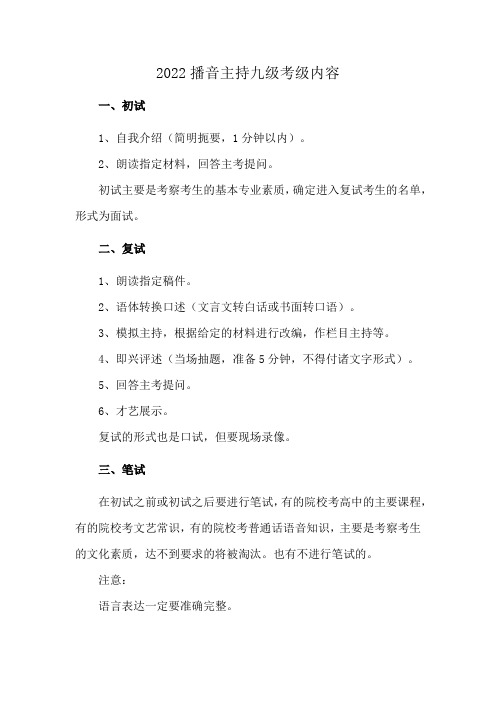 2022 播音主持九级考级内容

一、初试

1、自我介绍（简明扼要，1 分钟以内）。

2、朗读指定材料，回答主考提问。

初试主要是考察考生的基本专业素质，确定进入复试考生的名单，形式为面试。

二、复试

1、朗读指定稿件。

2、语体转换口述（文言文转白话或书面转口语）。

3、模拟主持，根据给定的材料进行改编，作栏目主持等。

4、即兴评述（当场抽题，准备 5 分钟，不得付诸文字形式）。

5、回答主考提问。

6、才艺展示。

复试的形式也是口试，但要现场录像。

三、笔试

在初试之前或初试之后要进行笔试，有的院校考高中的主要课程，有的院校考文艺常识，有的院校考普通话语音知识，主要是考察考生的文化素质，达不到要求的将被淘汰。也有不进行笔试的。

注意：

语言表达一定要准确完整。